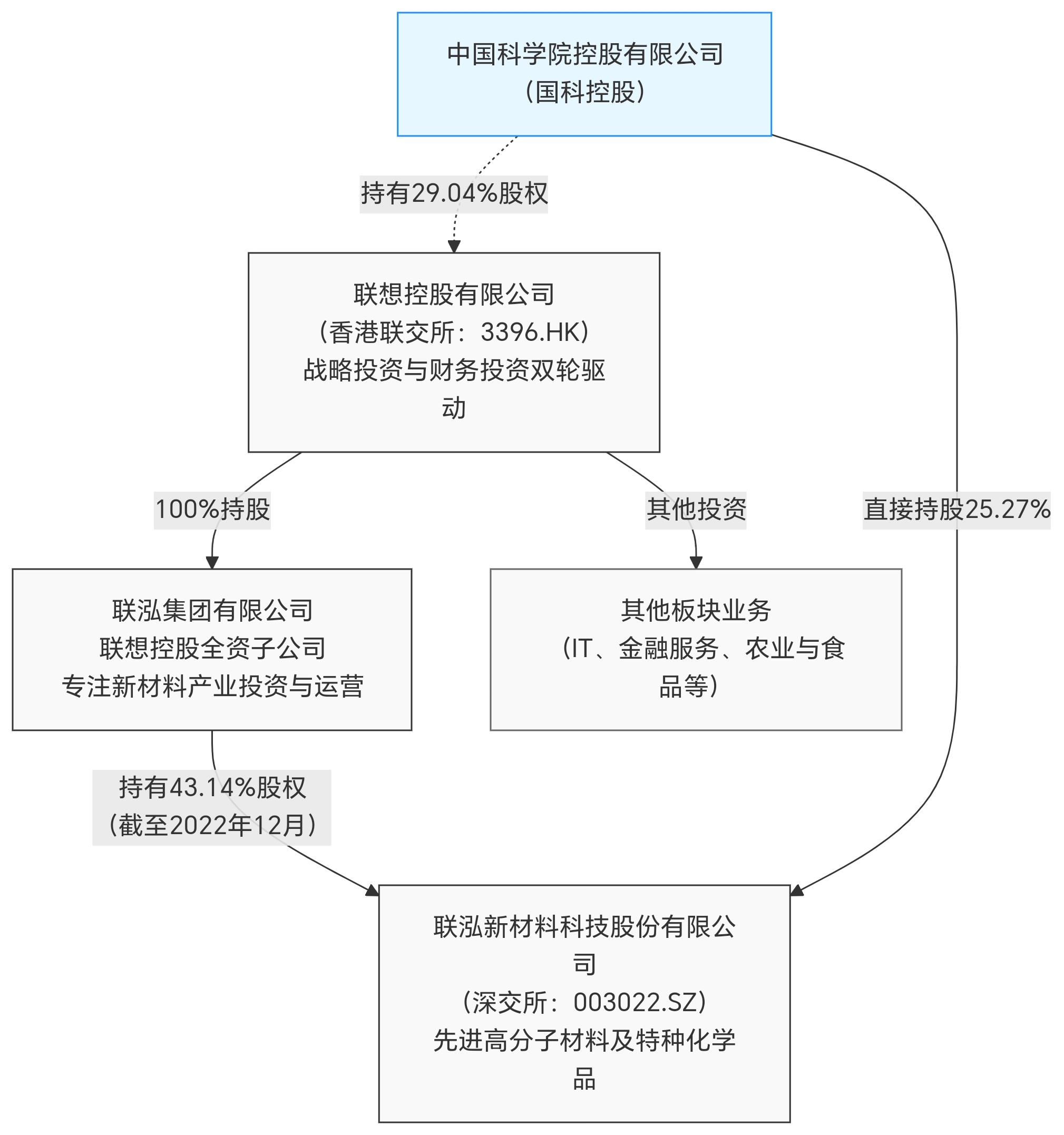 中国科学院控股有限公司
（国科控股）

持有29.04%股权

联想控股有限公司
（香港联交所：3396.HK）
战略投资与财务投资双轮驱动

100%持股

其他投资

直接持股25.27%

联泓集团有限公司
联想控股全资子公司
专注新材料产业投资与运营

其他板块业务
（IT、金融服务、农业与食品等）

持有43.14%股权
（截至2022年12月）

联泓新材料科技股份有限公司
（深交所：003022.SZ）
先进高分子材料及特种化学品